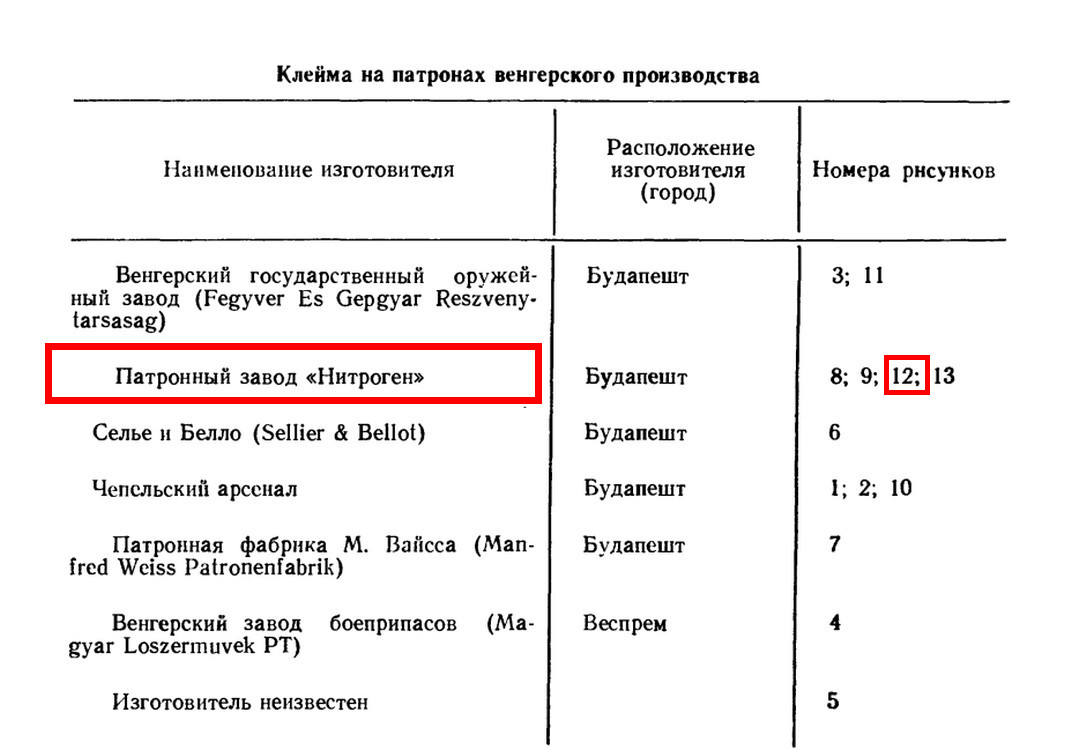 Клейма на патронах венгерского производства

| Наименование изготовителя | Расположение изготовителя (город) | Номера рисунков |
|---|---|---|
| Венгерский государственный оружейный завод (Fegyver Es Gepgyar Reszvenytarsasag) | Будапешт | 3; 11 |
| Патронный завод «Нитроген» | Будапешт | 8; 9; 12; 13 |
| Селье и Белло (Sellier & Bellot) | Будапешт | 6 |
| Чепельский арсенал | Будапешт | 1; 2; 10 |
| Патронная фабрика М. Вайсса (Manfred Weiss Patronenfabrik) | Будапешт | 7 |
| Венгерский завод боеприпасов (Magyar Loszermuvek PT) | Веспрем | 4 |
| Изготовитель неизвестен | | 5 |